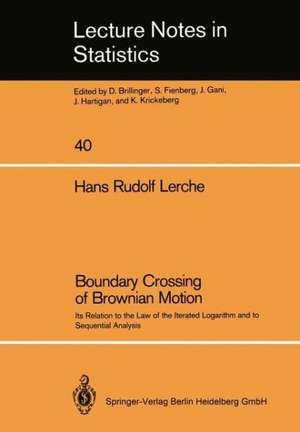 Lecture Notes in Statistics

Edited by D. Brillinger, S. Fienberg, J. Gani, J. Hartigan, and K. Krickeberg

40

Hans Rudolf Lerche

Boundary Crossing of Brownian Motion

Its Relation to the Law of the Iterated Logarithm and to Sequential Analysis

Springer-Verlag Berlin Heidelberg GmbH